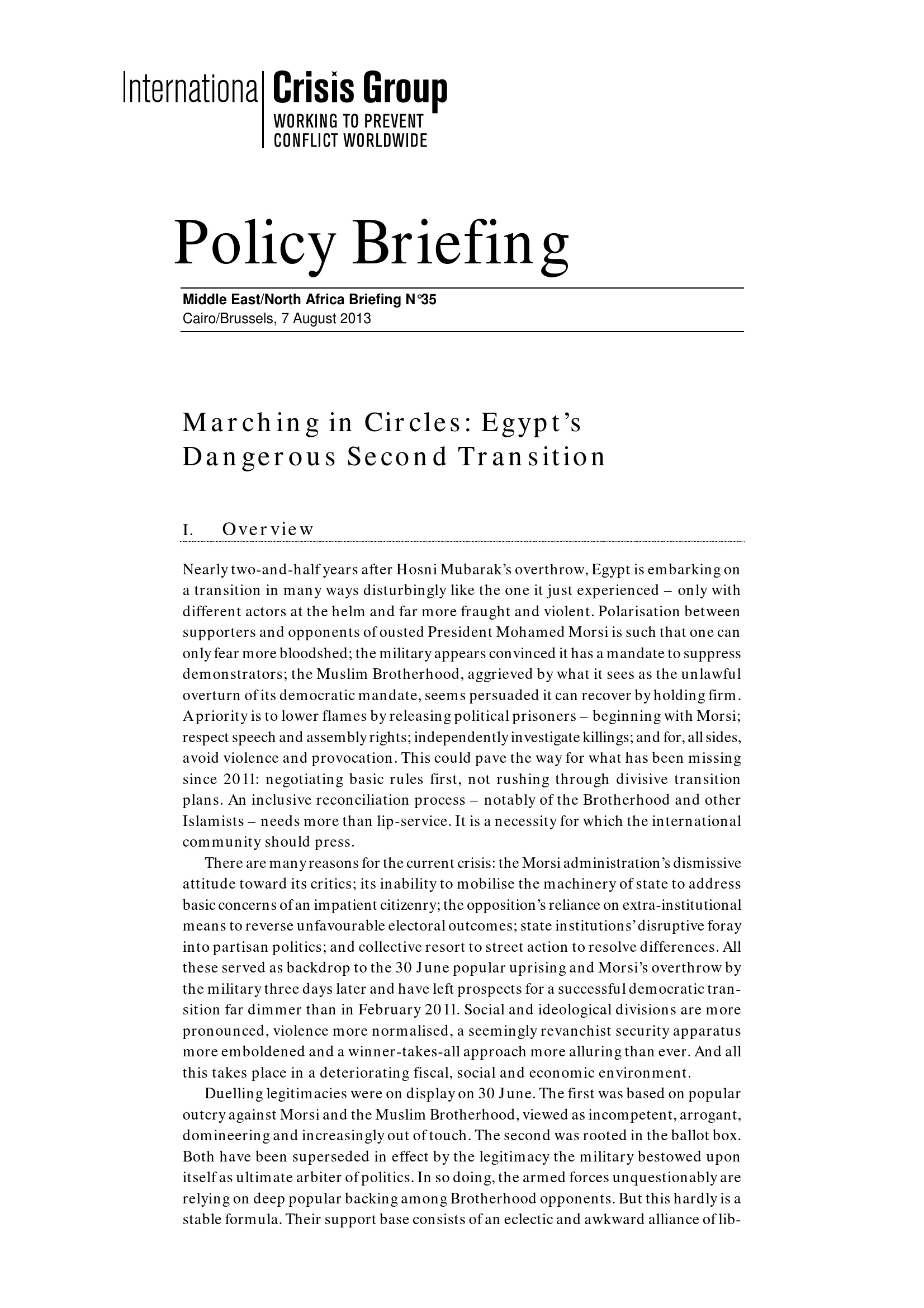 International Crisis Group
WORKING TO PREVENT CONFLICT WORLDWIDE

Policy Briefing

Middle East/North Africa Briefing N°35
Cairo/Brussels, 7 August 2013

Marching in Circles: Egypt's Dangerous Second Transition

I. Overview

Nearly two-and-half years after Hosni Mubarak's overthrow, Egypt is embarking on a transition in many ways disturbingly like the one it just experienced – only with different actors at the helm and far more fraught and violent. Polarisation between supporters and opponents of ousted President Mohamed Morsi is such that one can only fear more bloodshed; the military appears convinced it has a mandate to suppress demonstrators; the Muslim Brotherhood, aggrieved by what it sees as the unlawful overturn of its democratic mandate, seems persuaded it can recover by holding firm. A priority is to lower flames by releasing political prisoners – beginning with Morsi; respect speech and assembly rights; independently investigate killings; and for, all sides, avoid violence and provocation. This could pave the way for what has been missing since 2011: negotiating basic rules first, not rushing through divisive transition plans. An inclusive reconciliation process – notably of the Brotherhood and other Islamists – needs more than lip-service. It is a necessity for which the international community should press.

There are many reasons for the current crisis: the Morsi administration's dismissive attitude toward its critics; its inability to mobilise the machinery of state to address basic concerns of an impatient citizenry; the opposition's reliance on extra-institutional means to reverse unfavourable electoral outcomes; state institutions' disruptive foray into partisan politics; and collective resort to street action to resolve differences. All these served as backdrop to the 30 June popular uprising and Morsi's overthrow by the military three days later and have left prospects for a successful democratic transition far dimmer than in February 2011. Social and ideological divisions are more pronounced, violence more normalised, a seemingly revanchist security apparatus more emboldened and a winner-takes-all approach more alluring than ever. And all this takes place in a deteriorating fiscal, social and economic environment.

Duelling legitimacies were on display on 30 June. The first was based on popular outcry against Morsi and the Muslim Brotherhood, viewed as incompetent, arrogant, domineering and increasingly out of touch. The second was rooted in the ballot box. Both have been superseded in effect by the legitimacy the military bestowed upon itself as ultimate arbiter of politics. In so doing, the armed forces unquestionably are relying on deep popular backing among Brotherhood opponents. But this hardly is a stable formula. Their support base consists of an eclectic and awkward alliance of lib-